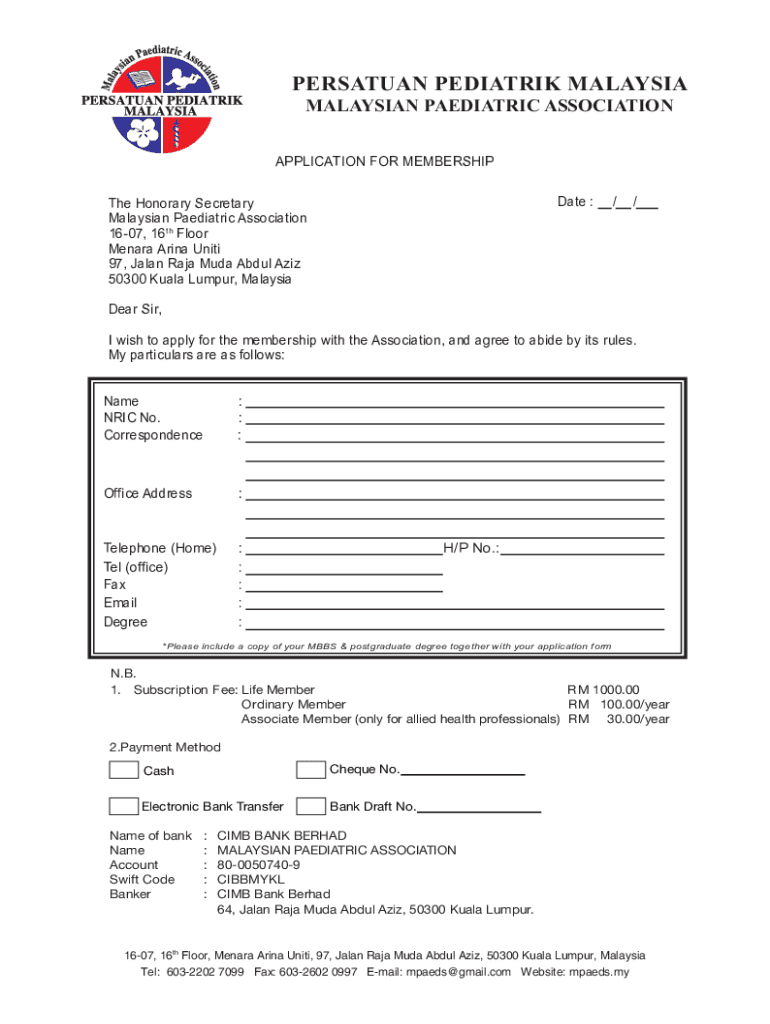 Malaysian Paediatric Association
PERSATUAN PEDIATRIK MALAYSIA

PERSATUAN PEDIATRIK MALAYSIA
MALAYSIAN PAEDIATRIC ASSOCIATION

APPLICATION FOR MEMBERSHIP

The Honorary Secretary
Malaysian Paediatric Association
16-07, 16$^{th}$ Floor
Menara Arina Uniti
97, Jalan Raja Muda Abdul Aziz
50300 Kuala Lumpur, Malaysia

Date : __/__/___

Dear Sir,

I wish to apply for the membership with the Association, and agree to abide by its rules. My particulars are as follows:

Name :
NRIC No. :
Correspondence :

Office Address :

Telephone (Home) : H/P No.:
Tel (office) :
Fax :
Email :
Degree :

*Please include a copy of your MBBS & postgraduate degree together with your application form

N.B.
1. Subscription Fee: Life Member RM 1000.00
Ordinary Member RM 100.00/year
Associate Member (only for allied health professionals) RM 30.00/year

2.Payment Method
Cash
Cheque No.
Electronic Bank Transfer
Bank Draft No.

Name of bank : CIMB BANK BERHAD
Name : MALAYSIAN PAEDIATRIC ASSOCIATION
Account : 80-0050740-9
Swift Code : CIBBMYKL
Banker : CIMB Bank Berhad
64, Jalan Raja Muda Abdul Aziz, 50300 Kuala Lumpur.

16-07, 16$^{th}$ Floor, Menara Arina Uniti, 97, Jalan Raja Muda Abdul Aziz, 50300 Kuala Lumpur, Malaysia
Tel: 603-2202 7099 Fax: 603-2602 0997 E-mail: mpaeds@gmail.com Website: mpaeds.my